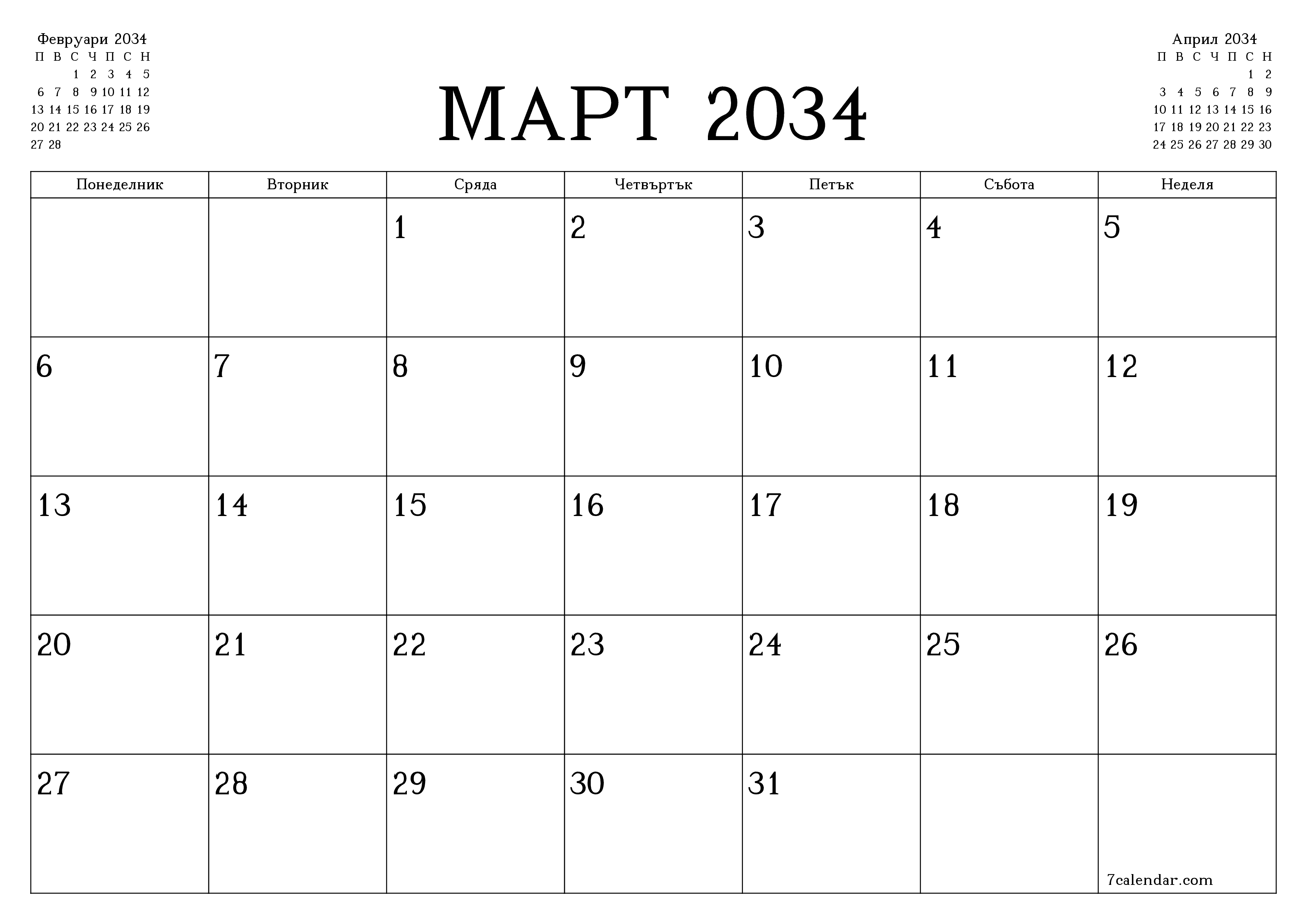 Февруари 2034

| П | В | С | Ч | П | С | Н |
|---|---|---|---|---|---|---|
| | | 1 | 2 | 3 | 4 | 5 |
| 6 | 7 | 8 | 9 | 10 | 11 | 12 |
| 13 | 14 | 15 | 16 | 17 | 18 | 19 |
| 20 | 21 | 22 | 23 | 24 | 25 | 26 |
| 27 | 28 | | | | | |

МАРТ 2034

Април 2034

| П | В | С | Ч | П | С | Н |
|---|---|---|---|---|---|---|
| | | | | | 1 | 2 |
| 3 | 4 | 5 | 6 | 7 | 8 | 9 |
| 10 | 11 | 12 | 13 | 14 | 15 | 16 |
| 17 | 18 | 19 | 20 | 21 | 22 | 23 |
| 24 | 25 | 26 | 27 | 28 | 29 | 30 |

| Понеделник | Вторник | Сряда | Четвъртък | Петък | Събота | Неделя |
|---|---|---|---|---|---|---|
| | | 1 | 2 | 3 | 4 | 5 |
| 6 | 7 | 8 | 9 | 10 | 11 | 12 |
| 13 | 14 | 15 | 16 | 17 | 18 | 19 |
| 20 | 21 | 22 | 23 | 24 | 25 | 26 |
| 27 | 28 | 29 | 30 | 31 | | 7calendar.com |